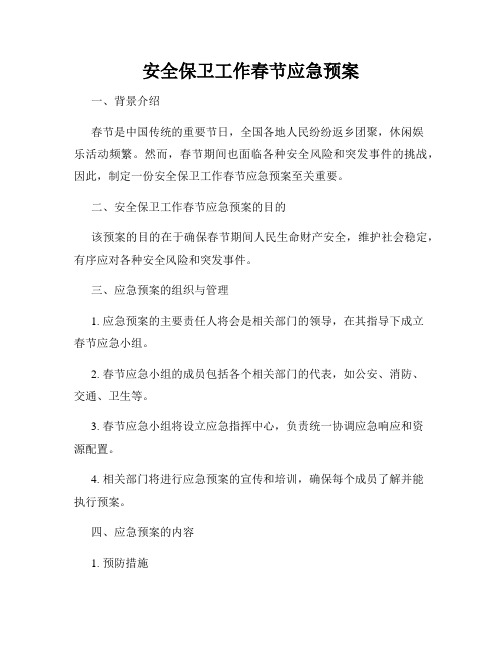 安全保卫工作春节应急预案

一、背景介绍

春节是中国传统的重要节日，全国各地人民纷纷返乡团聚，休闲娱乐活动频繁。然而，春节期间也面临各种安全风险和突发事件的挑战，因此，制定一份安全保卫工作春节应急预案至关重要。

二、安全保卫工作春节应急预案的目的

该预案的目的在于确保春节期间人民生命财产安全，维护社会稳定，有序应对各种安全风险和突发事件。

三、应急预案的组织与管理

1. 应急预案的主要责任人将会是相关部门的领导，在其指导下成立春节应急小组。

2. 春节应急小组的成员包括各个相关部门的代表，如公安、消防、交通、卫生等。

3. 春节应急小组将设立应急指挥中心，负责统一协调应急响应和资源配置。

4. 相关部门将进行应急预案的宣传和培训，确保每个成员了解并能执行预案。

四、应急预案的内容

1. 预防措施